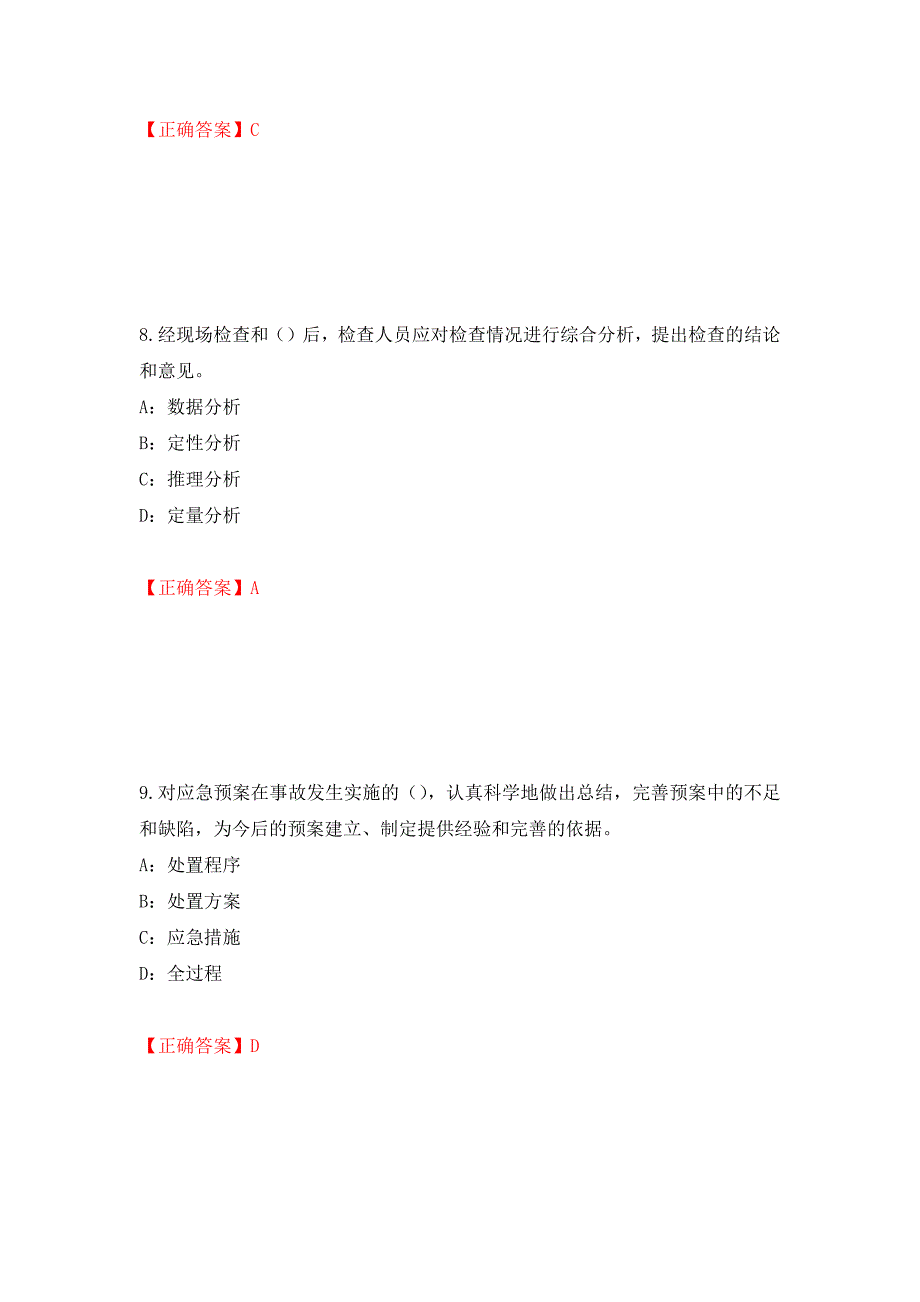 【正确答案】C

8.经现场检查和（）后，检查人员应对检查情况进行综合分析，提出检查的结论和意见。

A：数据分析

B：定性分析

C：推理分析

D：定量分析

【正确答案】A

9.对应急预案在事故发生实施的（），认真科学地做出总结，完善预案中的不足和缺陷，为今后的预案建立、制定提供经验和完善的依据。

A：处置程序

B：处置方案

C：应急措施

D：全过程

【正确答案】D